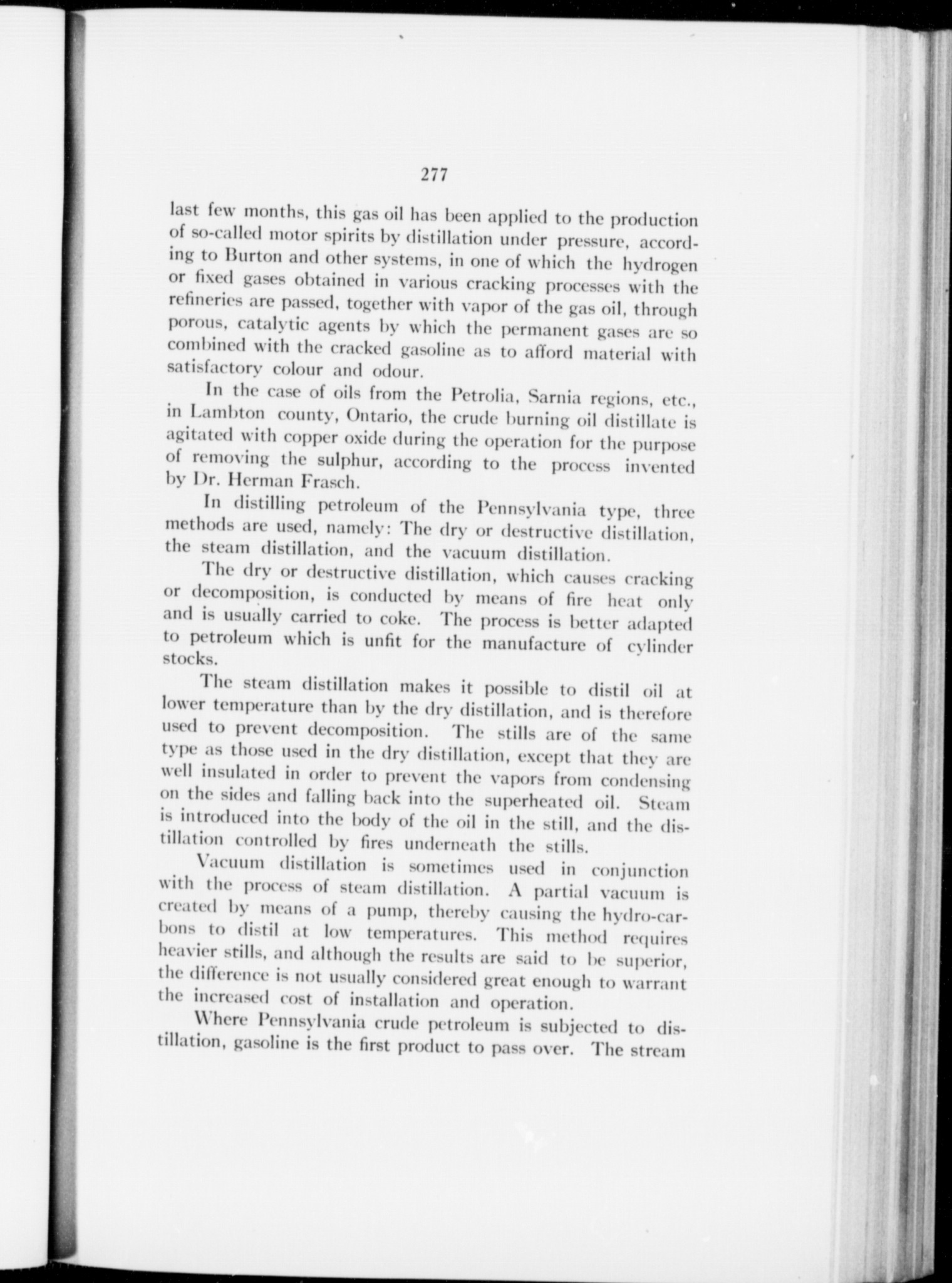 277

last few months, this gas oil has been applied to the production of so-called motor spirits by distillation under pressure, according to Burton and other systems, in one of which the hydrogen or fixed gases obtained in various cracking processes with the refineries are passed, together with vapor of the gas oil, through porous, catalytic agents by which the permanent gases are so combined with the cracked gasoline as to afford material with satisfactory colour and odour.

In the case of oils from the Petrolia, Sarnia regions, etc., in Lambton county, Ontario, the crude burning oil distillate is agitated with copper oxide during the operation for the purpose of removing the sulphur, according to the process invented by Dr. Herman Frasch.

In distilling petroleum of the Pennsylvania type, three methods are used, namely: The dry or destructive distillation, the steam distillation, and the vacuum distillation.

The dry or destructive distillation, which causes cracking or decomposition, is conducted by means of fire heat only and is usually carried to coke. The process is better adapted to petroleum which is unfit for the manufacture of cylinder stocks.

The steam distillation makes it possible to distil oil at lower temperature than by the dry distillation, and is therefore used to prevent decomposition. The stills are of the same type as those used in the dry distillation, except that they are well insulated in order to prevent the vapors from condensing on the sides and falling back into the superheated oil. Steam is introduced into the body of the oil in the still, and the distillation controlled by fires underneath the stills.

Vacuum distillation is sometimes used in conjunction with the process of steam distillation. A partial vacuum is created by means of a pump, thereby causing the hydro-carbons to distil at low temperatures. This method requires heavier stills, and although the results are said to be superior, the difference is not usually considered great enough to warrant the increased cost of installation and operation.

Where Pennsylvania crude petroleum is subjected to distillation, gasoline is the first product to pass over. The stream